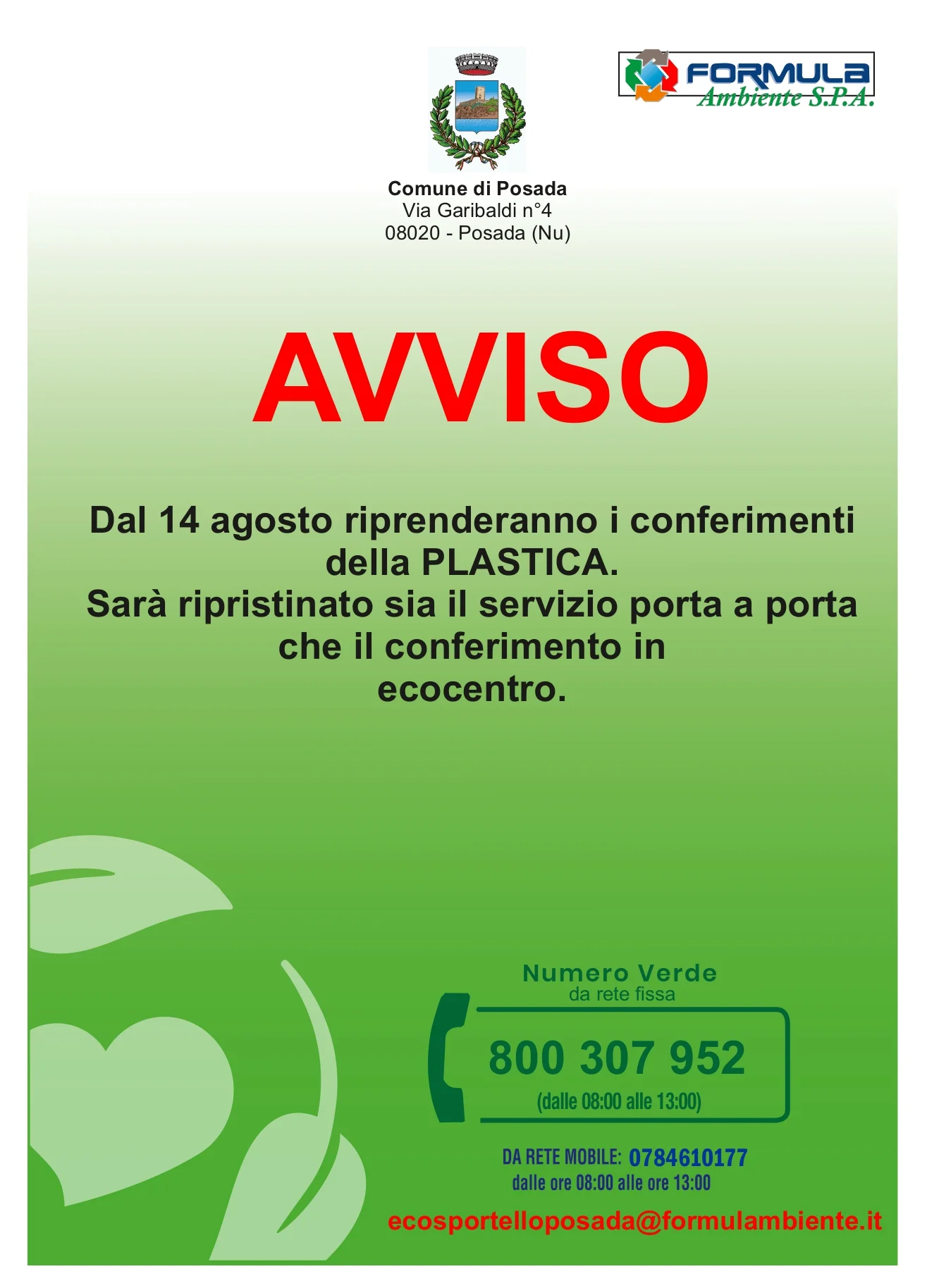 FORMULA
Ambiente S.P.A.

Comune di Posada
Via Garibaldi n°4
08020 - Posada (Nu)

AVVISO

Dal 14 agosto riprenderanno i conferimenti della PLASTICA.
Sarà ripristinato sia il servizio porta a porta che il conferimento in ecocentro.

Numero Verde
da rete fissa
800 307 952
(dalle 08:00 alle 13:00)

DA RETE MOBILE: 0784610177
dalle ore 08:00 alle ore 13:00

ecosportelloposada@formulambiente.it